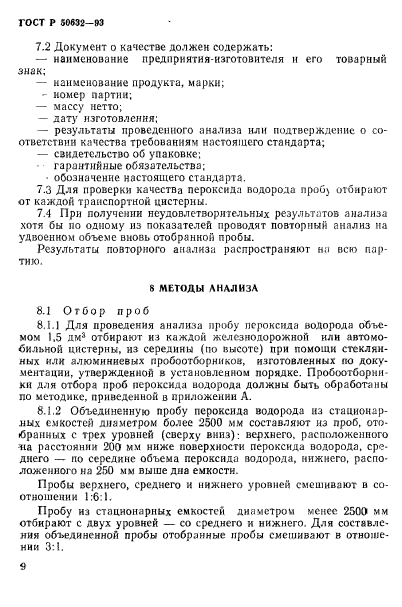 ГОСТ Р 50632—93

7.2 Документ о качестве должен содержать:
— наименование предприятия-изготовителя и его товарный знак;
— наименование продукта, марки;
— номер партии;
— массу нетто;
— дату изготовления;
— результаты проведенного анализа или подтверждение о соответствии качества требованиям настоящего стандарта;
— свидетельство об упаковке;
— гарантийные обязательства;
— обозначение настоящего стандарта.

7.3 Для проверки качества пероксида водорода пробу отбирают от каждой транспортной цистерны.

7.4 При получении неудовлетворительных результатов анализа хотя бы по одному из показателей проводят повторный анализ на удвоенном объеме вновь отобранной пробы.

Результаты повторного анализа распространяют на всю партию.

8 МЕТОДЫ АНАЛИЗА

8.1 Отбор проб

8.1.1 Для проведения анализа пробу пероксида водорода объемом 1,5 дм$^3$ отбирают из каждой железнодорожной или автомобильной цистерны, из середины (по высоте) при помощи стеклянных или алюминиевых пробоотборников, изготовленных по документации, утвержденной в установленном порядке. Пробоотборники для отбора проб пероксида водорода должны быть обработаны по методике, приведенной в приложении А.

8.1.2 Объединенную пробу пероксида водорода из стационарных емкостей диаметром более 2500 мм составляют из проб, отобранных с трех уровней (сверху вниз): верхнего, расположенного на расстоянии 200 мм ниже поверхности пероксида водорода, среднего — по середине объема пероксида водорода, нижнего, расположенного на 250 мм выше дна емкости.

Пробы верхнего, среднего и нижнего уровней смешивают в соотношении 1:6:1.

Пробу из стационарных емкостей диаметром менее 2500 мм отбирают с двух уровней — со среднего и нижнего. Для составления объединенной пробы отобранные пробы смешивают в отношении 3:1.

9